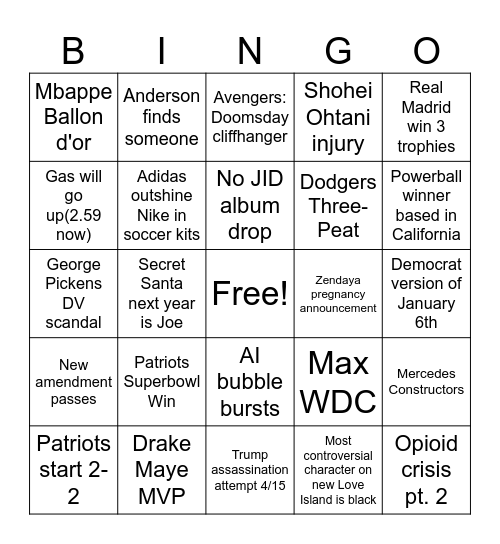 | B | I | N | G | O |
|---|---|---|---|---|
| Mbappe Ballon d'or | Anderson finds someone | Avengers: Doomsday cliffhanger | Shohei Ohtani injury | Real Madrid win 3 trophies |
| Gas will go up(2.59 now) | Adidas outshine Nike in soccer kits | No JID album drop | Dodgers Three-Peat | Powerball winner based in California |
| George Pickens DV scandal | Secret Santa next year is Joe | Free! | Zendaya pregnancy announcement | Democrat version of January 6th |
| New amendment passes | Patriots Superbowl Win | AI bubble bursts | Max WDC | Mercedes Constructors |
| Patriots start 2-2 | Drake Maye MVP | Trump assassination attempt 4/15 | Most controversial character on new Love Island is black | Opioid crisis pt. 2 |